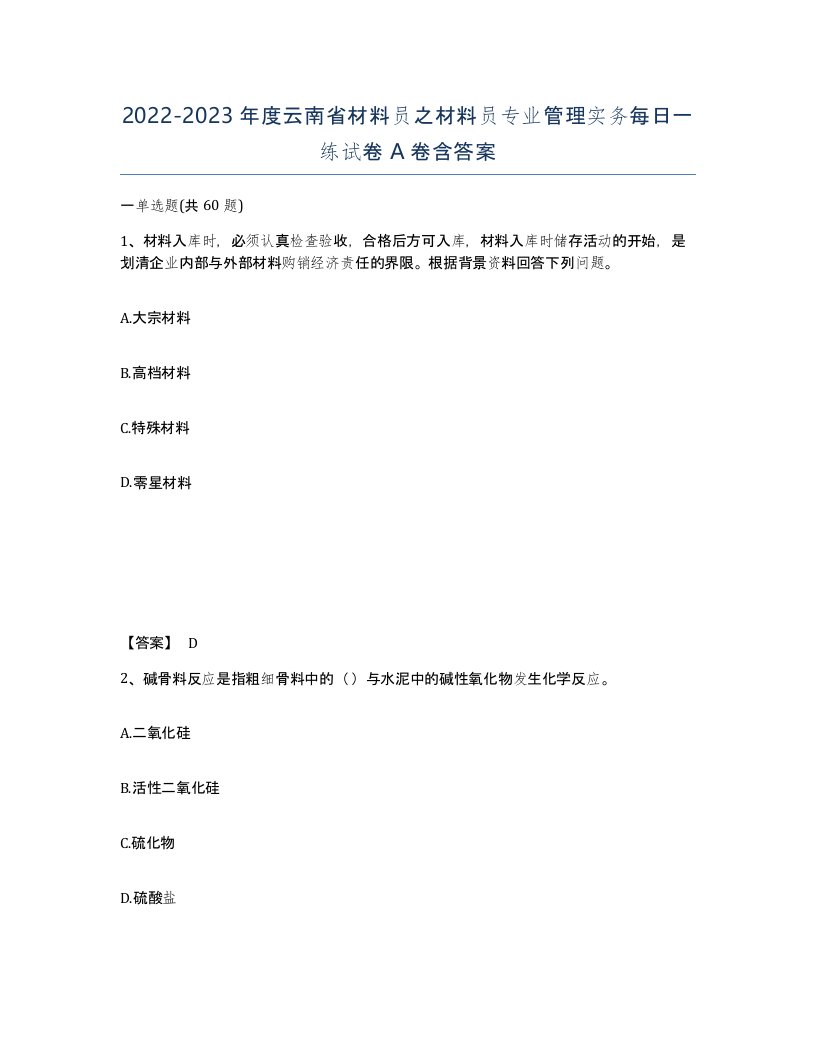 2022-2023年度云南省材料员之材料员专业管理实务每日一练试卷A卷含答案

一单选题(共60题)

1、材料入库时，必须认真检查验收，合格后方可入库，材料入库时储存活动的开始，是划清企业内部与外部材料购销经济责任的界限。根据背景资料回答下列问题。

A.大宗材料

B.高档材料

C.特殊材料

D.零星材料

【答案】 D

2、碱骨料反应是指粗细骨料中的（）与水泥中的碱性氧化物发生化学反应。

A.二氧化硅

B.活性二氧化硅

C.硫化物

D.硫酸盐